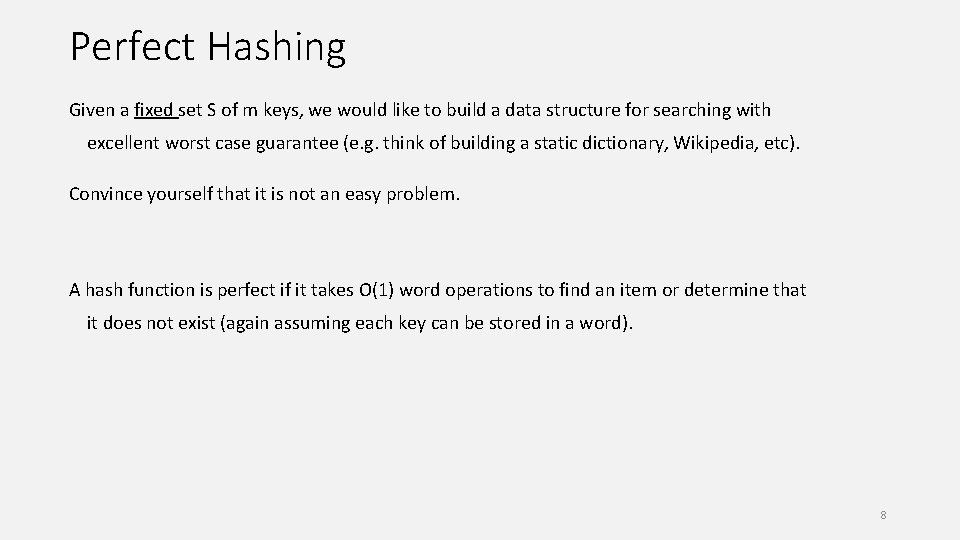 Perfect Hashing

Given a fixed set S of m keys, we would like to build a data structure for searching with excellent worst case guarantee (e.g. think of building a static dictionary, Wikipedia, etc).

Convince yourself that it is not an easy problem.

A hash function is perfect if it takes O(1) word operations to find an item or determine that it does not exist (again assuming each key can be stored in a word).

8